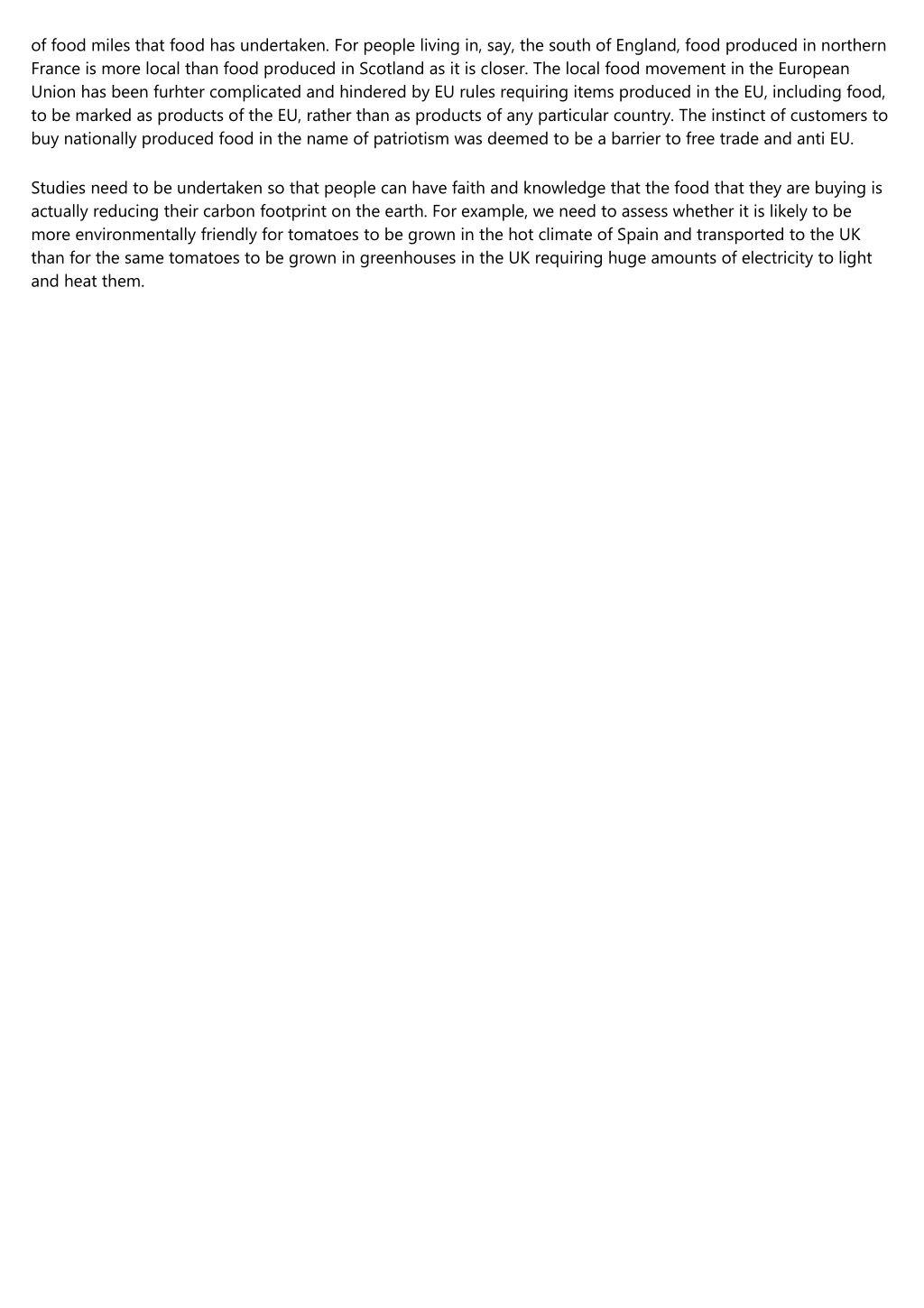 of food miles that food has undertaken. For people living in, say, the south of England, food produced in northern France is more local than food produced in Scotland as it is closer. The local food movement in the European Union has been furhter complicated and hindered by EU rules requiring items produced in the EU, including food, to be marked as products of the EU, rather than as products of any particular country. The instinct of customers to buy nationally produced food in the name of patriotism was deemed to be a barrier to free trade and anti EU.

Studies need to be undertaken so that people can have faith and knowledge that the food that they are buying is actually reducing their carbon footprint on the earth. For example, we need to assess whether it is likely to be more environmentally friendly for tomatoes to be grown in the hot climate of Spain and transported to the UK than for the same tomatoes to be grown in greenhouses in the UK requiring huge amounts of electricity to light and heat them.